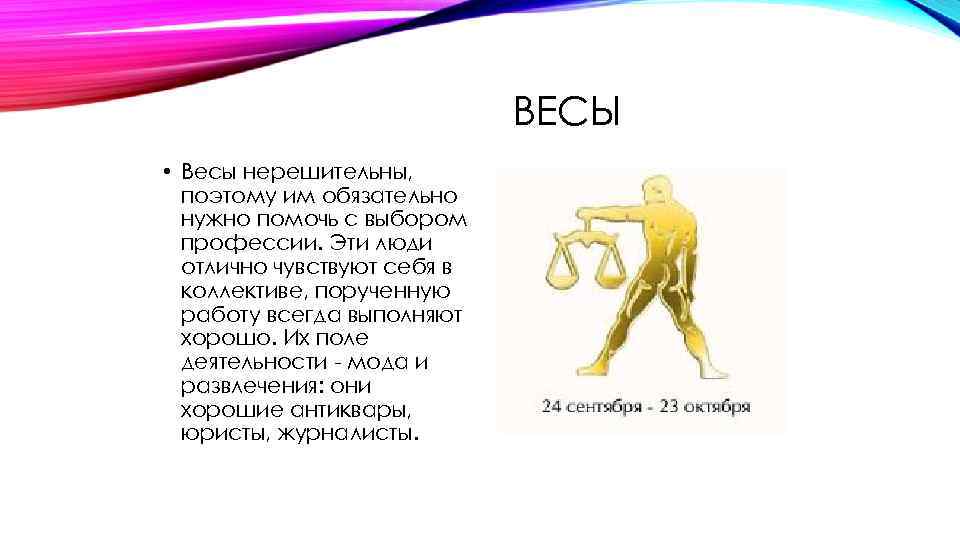 ВЕСЫ

• Весы нерешительны, поэтому им обязательно нужно помочь с выбором профессии. Эти люди отлично чувствуют себя в коллективе, порученную работу всегда выполняют хорошо. Их поле деятельности - мода и развлечения: они хорошие антиквары, юристы, журналисты.

24 сентября - 23 октября